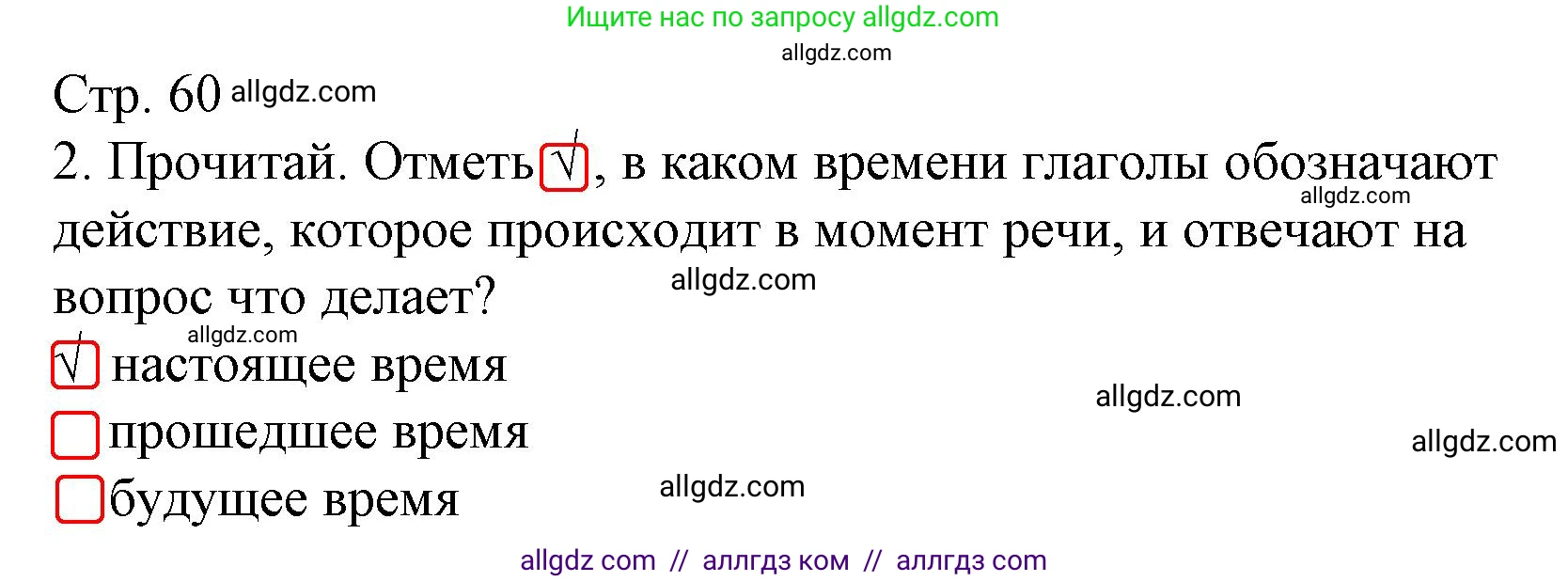 Ищите нас по запросу allgdz.com

allgdz.com

Стр. 60 allgdz.com

2. Прочитай. Отметь √, в каком времени глаголы обозначают действие, которое происходит в момент речи, и отвечают на вопрос что делает?

allgdz.com

allgdz.com

allgdz.com

√ настоящее время

allgdz.com

прошедшее время

allgdz.com

будущее время

allgdz.com

allgdz com // аллгдз ком // аллгдз com